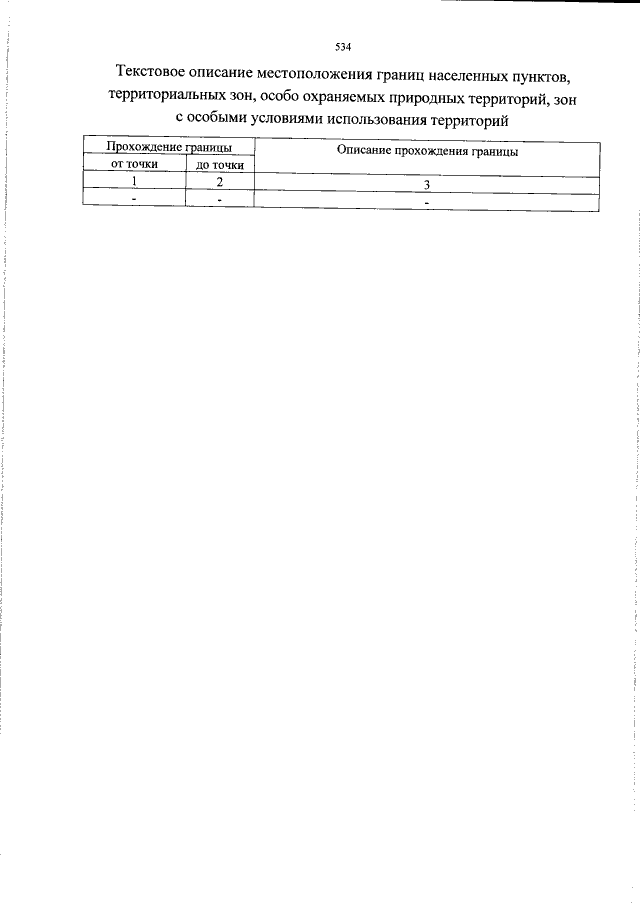 534

Текстовое описание местоположения границ населенных пунктов, территориальных зон, особо охраняемых природных территорий, зон с особыми условиями использования территорий

| Прохождение границы | | Описание прохождения границы |
|---|---|---|
| от точки | до точки | |
| 1 | 2 | 3 |
| - | - | - |